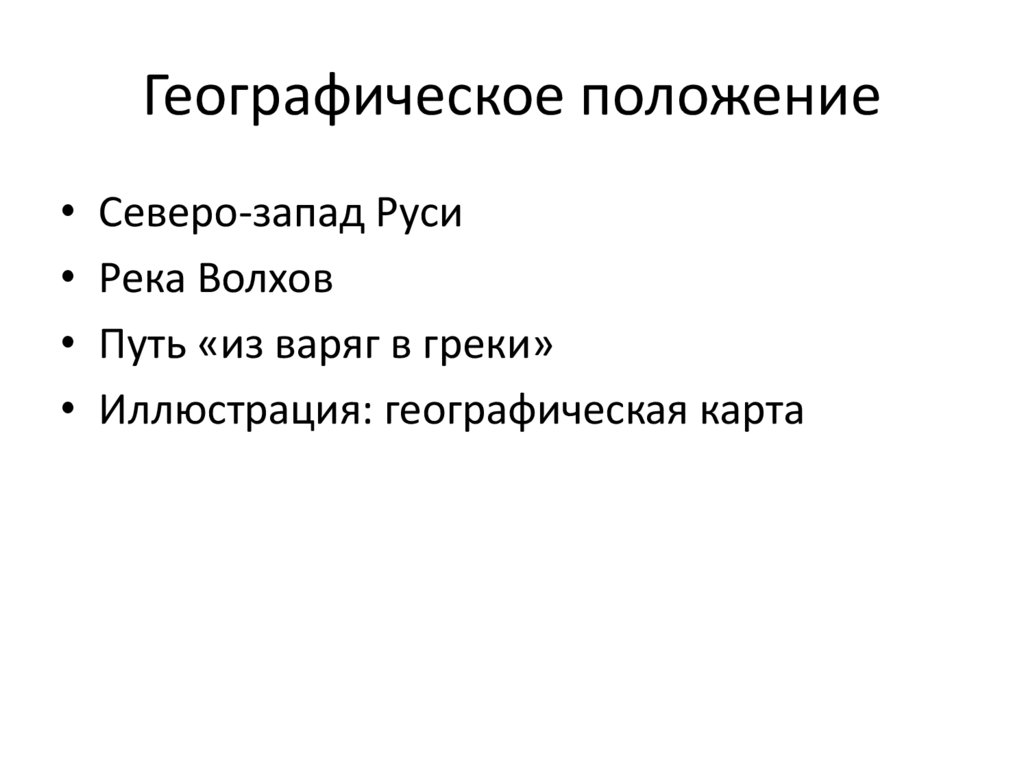 Географическое положение

• Северо-запад Руси
• Река Волхов
• Путь «из варяг в греки»
• Иллюстрация: географическая карта